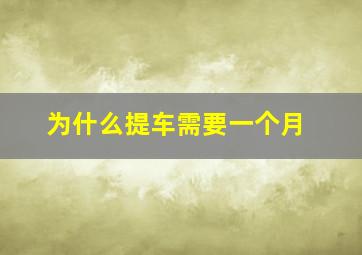 为什么提车需要一个月